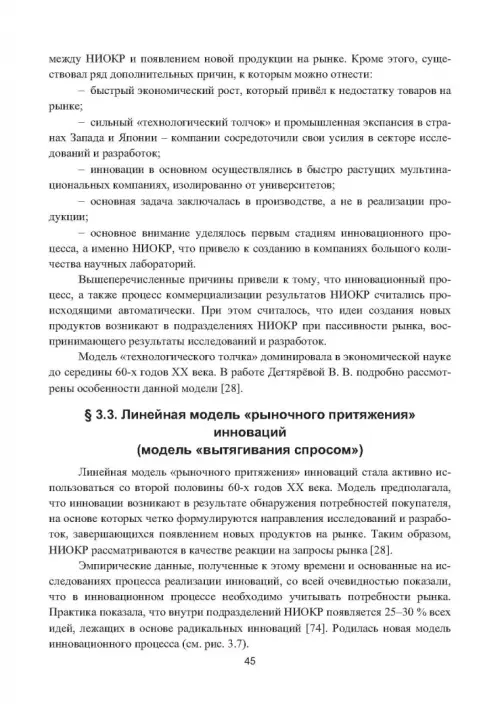 между НИОКР и появлением новой продукции на рынке. Кроме этого, существовал ряд дополнительных причин, к которым можно отнести:

– быстрый экономический рост, который привёл к недостатку товаров на рынке;

– сильный «технологический толчок» и промышленная экспансия в странах Запада и Японии – компании сосредоточили свои усилия в секторе исследований и разработок;

– инновации в основном осуществлялись в быстро растущих мультинациональных компаниях, изолированно от университетов;

– основная задача заключалась в производстве, а не в реализации продукции;

– основное внимание уделялось первым стадиям инновационного процесса, а именно НИОКР, что привело к созданию в компаниях большого количества научных лабораторий.

Вышеперечисленные причины привели к тому, что инновационный процесс, а также процесс коммерциализации результатов НИОКР считались происходящими автоматически. При этом считалось, что идеи создания новых продуктов возникают в подразделениях НИОКР при пассивности рынка, воспринимающего результаты исследований и разработок.

Модель «технологического толчка» доминировала в экономической науке до середины 60-х годов XX века. В работе Дегтярёвой В. В. подробно рассмотрены особенности данной модели [28].

§ 3.3. Линейная модель «рыночного притяжения» инноваций (модель «вытягивания спросом»)

Линейная модель «рыночного притяжения» инноваций стала активно использоваться со второй половины 60-х годов XX века. Модель предполагала, что инновации возникают в результате обнаружения потребностей покупателя, на основе которых четко формулируются направления исследований и разработок, завершающихся появлением новых продуктов на рынке. Таким образом, НИОКР рассматриваются в качестве реакции на запросы рынка [28].

Эмпирические данные, полученные к этому времени и основанные на исследованиях процесса реализации инноваций, со всей очевидностью показали, что в инновационном процессе необходимо учитывать потребности рынка. Практика показала, что внутри подразделений НИОКР появляется 25–30 % всех идей, лежащих в основе радикальных инноваций [74]. Родилась новая модель инновационного процесса (см. рис. 3.7).

45